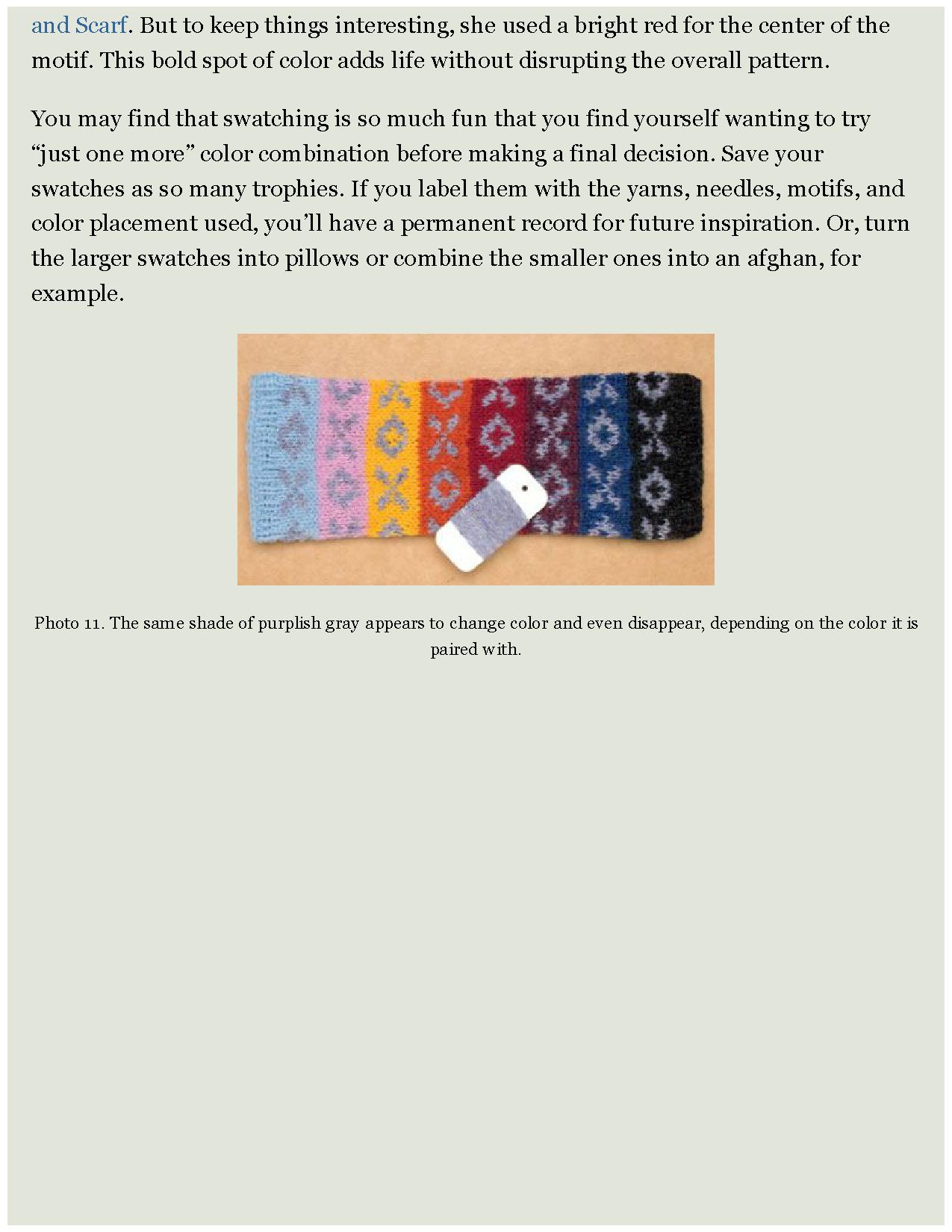 and Scarf. But to keep things interesting, she used a bright red for the center of the motif. This bold spot of color adds life without disrupting the overall pattern.

You may find that swatching is so much fun that you find yourself wanting to try “just one more” color combination before making a final decision. Save your swatches as so many trophies. If you label them with the yarns, needles, motifs, and color placement used, you’ll have a permanent record for future inspiration. Or, turn the larger swatches into pillows or combine the smaller ones into an afghan, for example.

Photo 11. The same shade of purplish gray appears to change color and even disappear, depending on the color it is paired with.